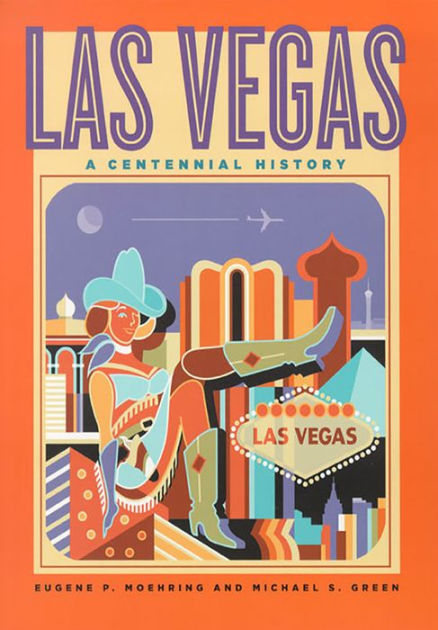 LAS VEGAS

A CENTENNIAL HISTORY

LAS VEGAS

EUGENE P. MOEHRING AND MICHAEL S. GREEN